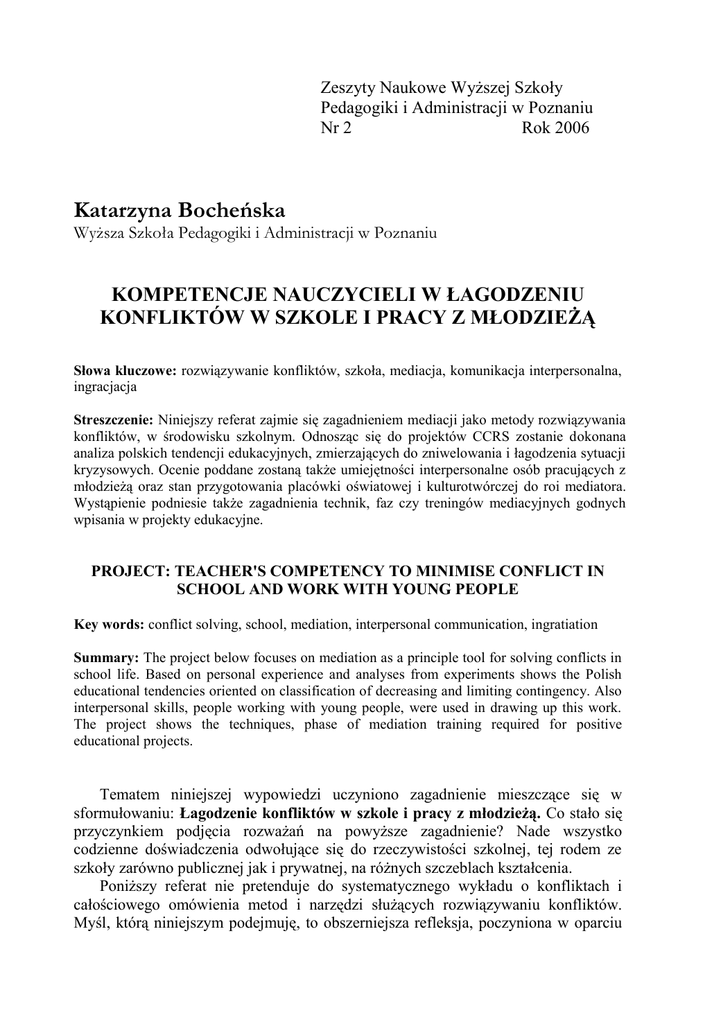 Zeszyty Naukowe Wyższej Szkoły Pedagogiki i Administracji w Poznaniu
Nr 2 Rok 2006

Katarzyna Bocheńska
Wyższa Szkoła Pedagogiki i Administracji w Poznaniu

KOMPETENCJE NAUCZYCIELI W ŁAGODZENIU KONFLIKTÓW W SZKOLE I PRACY Z MŁODZIEŻĄ

Słowa kluczowe: rozwiązywanie konfliktów, szkoła, mediacja, komunikacja interpersonalna, ingracjacja

Streszczenie: Niniejszy referat zajmie się zagadnieniem mediacji jako metody rozwiązywania konfliktów, w środowisku szkolnym. Odnosząc się do projektów CCRS zostanie dokonana analiza polskich tendencji edukacyjnych, zmierzających do zniwelowania i łagodzenia sytuacji kryzysowych. Ocenie poddane zostaną także umiejętności interpersonalne osób pracujących z młodzieżą oraz stan przygotowania placówki oświatowej i kulturotwórczej do roi mediatora. Wystąpienie podniesie także zagadnienia technik, faz czy treningów mediacyjnych godnych wpisania w projekty edukacyjne.

PROJECT: TEACHER'S COMPETENCY TO MINIMISE CONFLICT IN SCHOOL AND WORK WITH YOUNG PEOPLE

Key words: conflict solving, school, mediation, interpersonal communication, ingratiation

Summary: The project below focuses on mediation as a principle tool for solving conflicts in school life. Based on personal experience and analyses from experiments shows the Polish educational tendencies oriented on classification of decreasing and limiting contingency. Also interpersonal skills, people working with young people, were used in drawing up this work. The project shows the techniques, phase of mediation training required for positive educational projects.

Tematem niniejszej wypowiedzi uczyniono zagadnienie mieszczące się w sformułowaniu: Łagodzenie konfliktów w szkole i pracy z młodzieżą. Co stało się przyczynkiem podjęcia rozważań na powyższe zagadnienie? Nade wszystko codzienne doświadczenia odwołujące się do rzeczywistości szkolnej, tej rodem ze szkoły zarówno publicznej jak i prywatnej, na różnych szczeblach kształcenia.

Poniższy referat nie pretenduje do systematycznego wykładu o konfliktach i całościowego omówienia metod i narzędzi służących rozwiązywaniu konfliktów. Myśl, którą niniejszym podejmuję, to obszerniejsza refleksja, poczyniona w oparciu